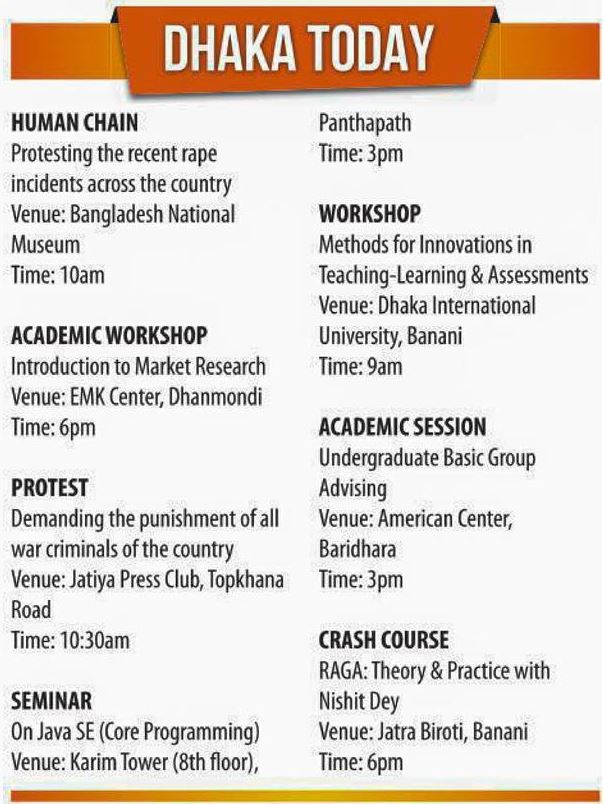 DHAKA TODAY

HUMAN CHAIN
Protesting the recent rape incidents across the country
Venue: Bangladesh National Museum
Time: 10am

ACADEMIC WORKSHOP
Introduction to Market Research
Venue: EMK Center, Dhanmondi
Time: 6pm

PROTEST
Demanding the punishment of all war criminals of the country
Venue: Jatiya Press Club, Topkhana Road
Time: 10:30am

SEMINAR
On Java SE (Core Programming)
Venue: Karim Tower (8th floor), Panthapath
Time: 3pm

WORKSHOP
Methods for Innovations in Teaching-Learning & Assessments
Venue: Dhaka International University, Banani
Time: 9am

ACADEMIC SESSION
Undergraduate Basic Group Advising
Venue: American Center, Baridhara
Time: 3pm

CRASH COURSE
RAGA: Theory & Practice with Nishit Dey
Venue: Jatra Biroti, Banani
Time: 6pm